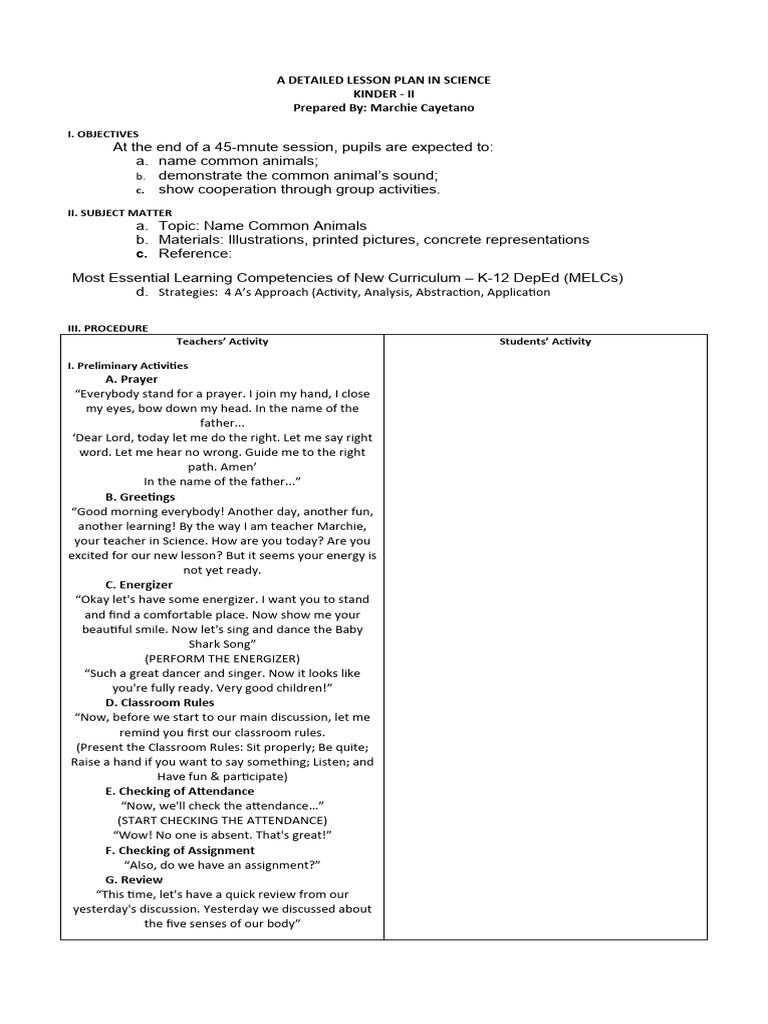 A DETAILED LESSON PLAN IN SCIENCE
KINDER - II
Prepared By: Marchie Cayetano

I. OBJECTIVES
At the end of a 45-mnute session, pupils are expected to:
a. name common animals;
b. demonstrate the common animal's sound;
c. show cooperation through group activities.

II. SUBJECT MATTER
a. Topic: Name Common Animals
b. Materials: Illustrations, printed pictures, concrete representations
c. Reference:

Most Essential Learning Competencies of New Curriculum – K-12 DepEd (MELCs)
d. Strategies: 4 A's Approach (Activity, Analysis, Abstraction, Application

III. PROCEDURE

| Teachers' Activity | Students' Activity |
|---|---|
| I. Preliminary Activities<br>A. Prayer<br>"Everybody stand for a prayer. I join my hand, I close my eyes, bow down my head. In the name of the father...<br>'Dear Lord, today let me do the right. Let me say right word. Let me hear no wrong. Guide me to the right path. Amen'<br>In the name of the father..."<br>B. Greetings<br>"Good morning everybody! Another day, another fun, another learning! By the way I am teacher Marchie, your teacher in Science. How are you today? Are you excited for our new lesson? But it seems your energy is not yet ready.<br>C. Energizer<br>"Okay let's have some energizer. I want you to stand and find a comfortable place. Now show me your beautiful smile. Now let's sing and dance the Baby Shark Song"<br>(PERFORM THE ENERGIZER)<br>"Such a great dancer and singer. Now it looks like you're fully ready. Very good children!"<br>D. Classroom Rules<br>"Now, before we start to our main discussion, let me remind you first our classroom rules.<br>(Present the Classroom Rules: Sit properly; Be quite; Raise a hand if you want to say something; Listen; and Have fun & participate)<br>E. Checking of Attendance<br>"Now, we'll check the attendance..."<br>(START CHECKING THE ATTENDANCE)<br>"Wow! No one is absent. That's great!"<br>F. Checking of Assignment<br>"Also, do we have an assignment?"<br>G. Review<br>"This time, let's have a quick review from our yesterday's discussion. Yesterday we discussed about the five senses of our body" | |